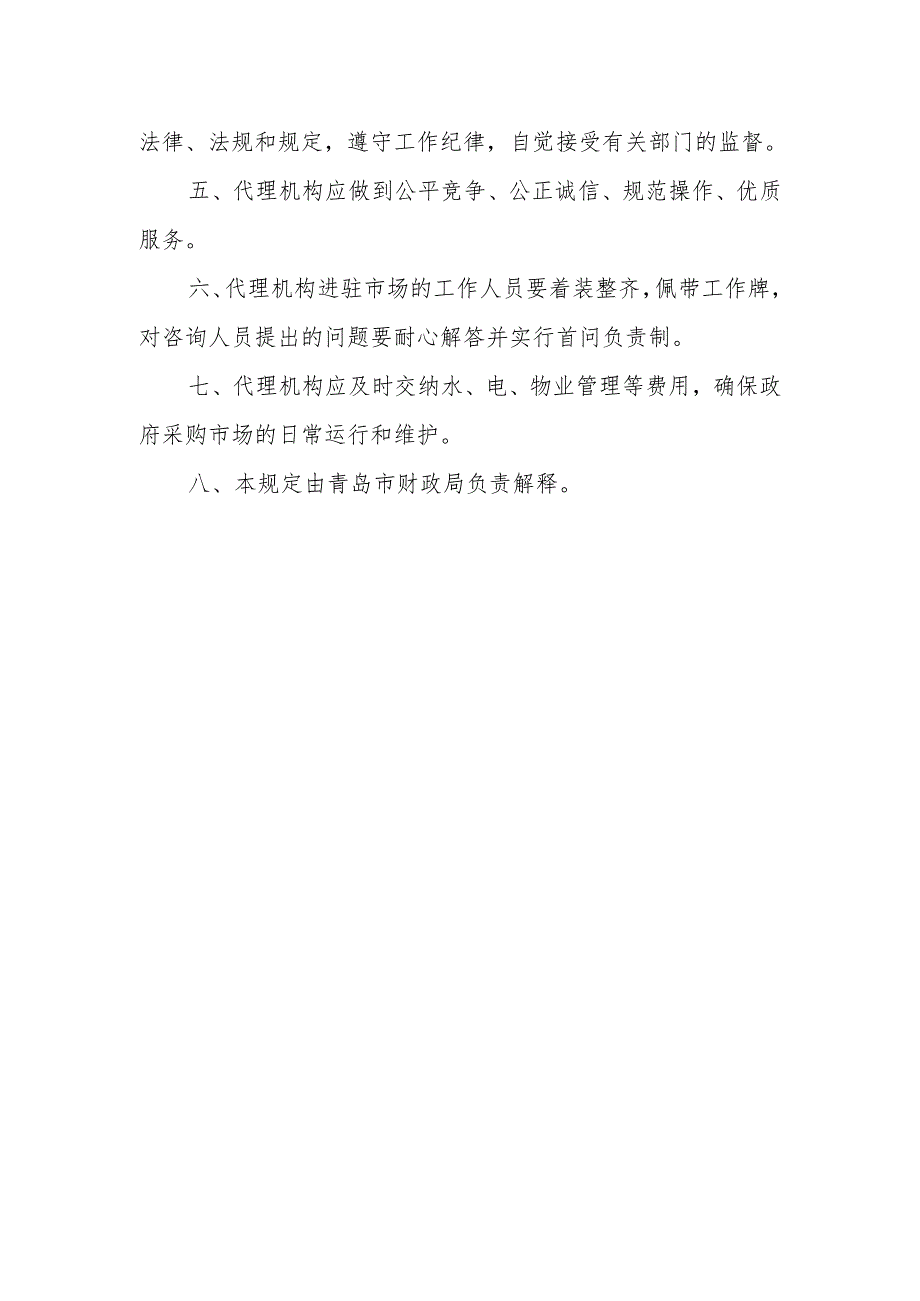 法律、法规和规定，遵守工作纪律，自觉接受有关部门的监督。

五、代理机构应做到公平竞争、公正诚信、规范操作、优质服务。

六、代理机构进驻市场的工作人员要着装整齐，佩带工作牌，对咨询人员提出的问题要耐心解答并实行首问负责制。

七、代理机构应及时交纳水、电、物业管理等费用，确保政府采购市场的日常运行和维护。

八、本规定由青岛市财政局负责解释。